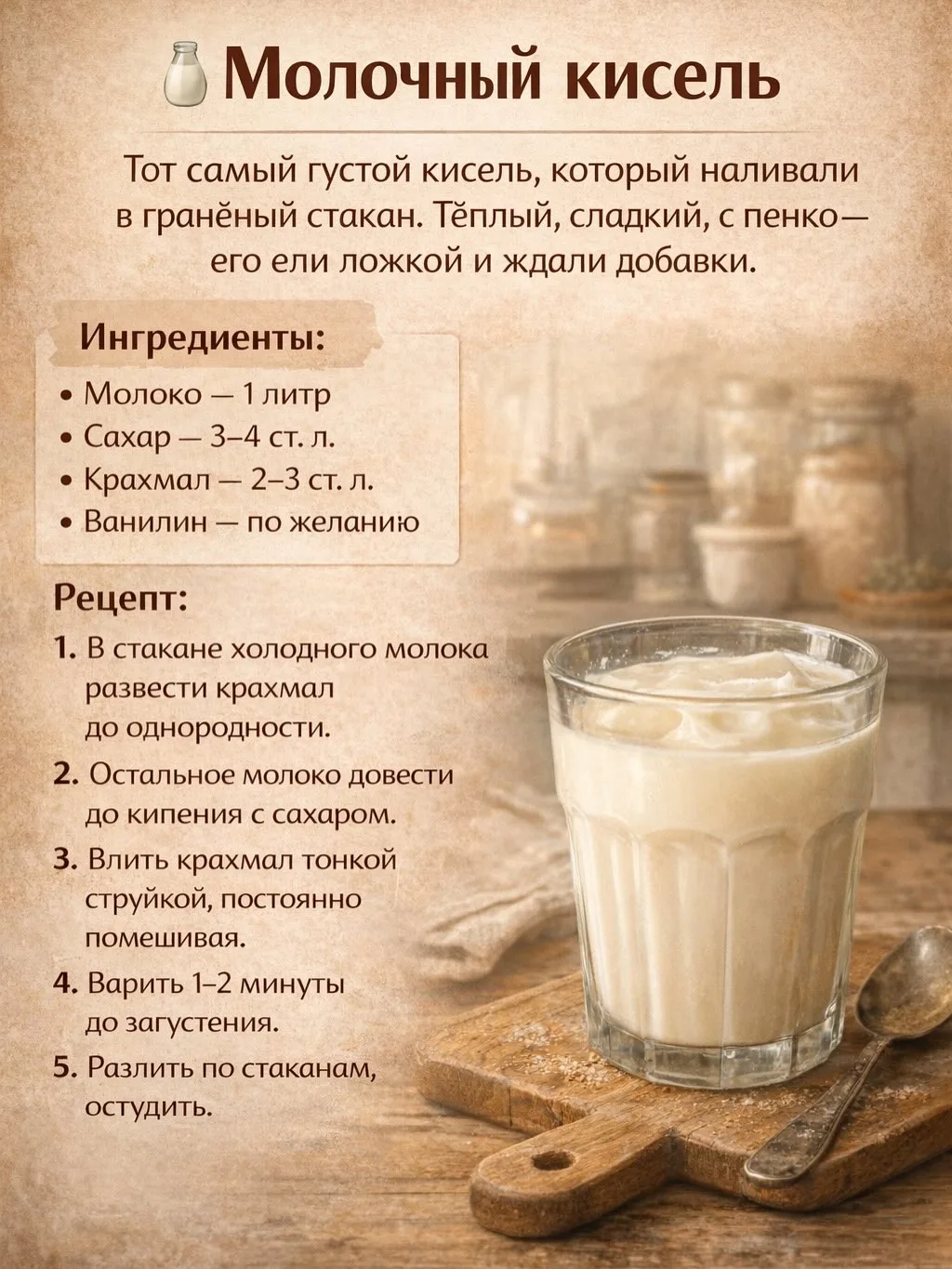 Молочный кисель

Тот самый густой кисель, который наливали в гранёный стакан. Тёплый, сладкий, с пенко— его ели ложкой и ждали добавки.

Ингредиенты:
• Молоко — 1 литр
• Сахар — 3–4 ст. л.
• Крахмал — 2–3 ст. л.
• Ванилин — по желанию

Рецепт:
1. В стакане холодного молока развести крахмал до однородности.
2. Остальное молоко довести до кипения с сахаром.
3. Влить крахмал тонкой струйкой, постоянно помешивая.
4. Варить 1–2 минуты до загустения.
5. Разлить по стаканам, остудить.